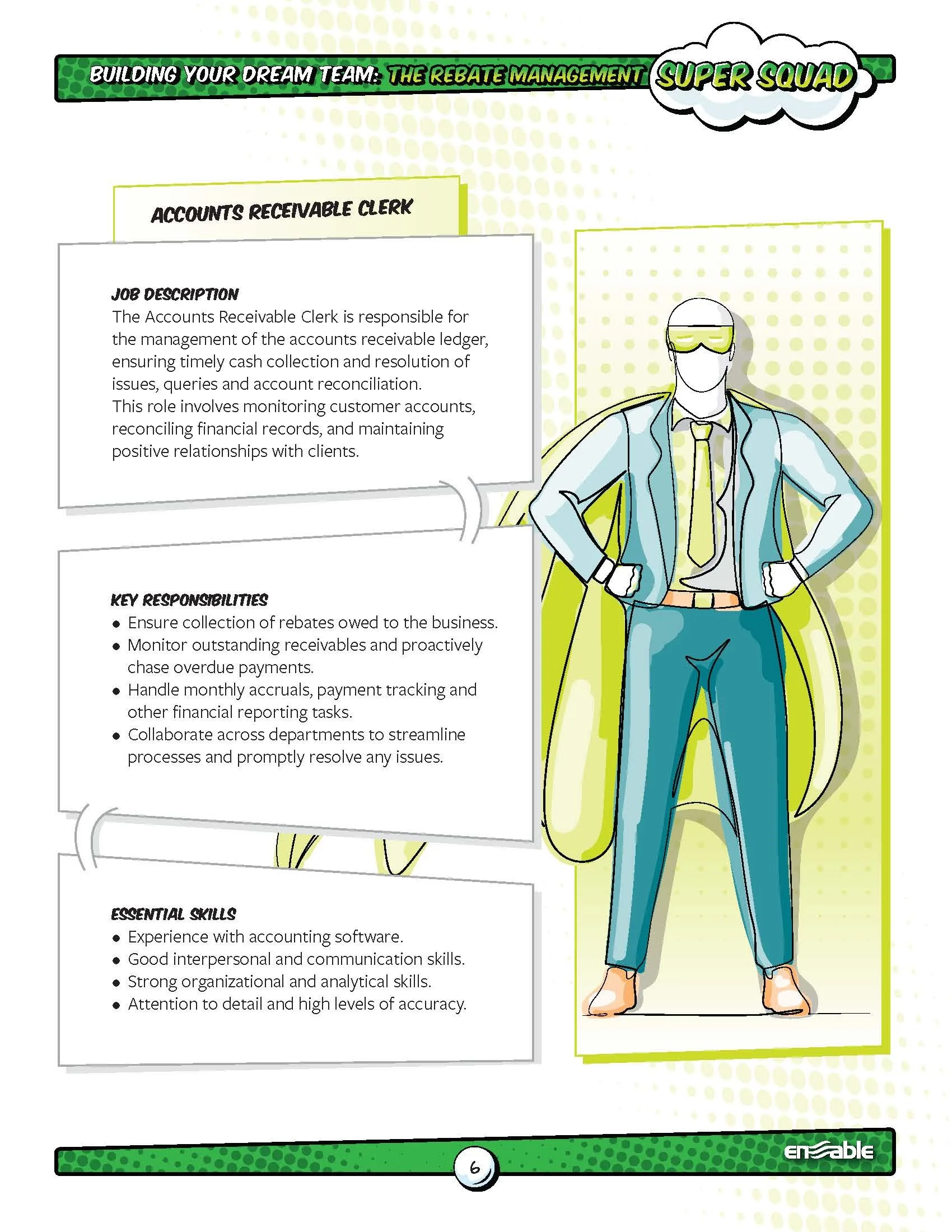 BUILDING YOUR DREAM TEAM: THE REBATE MANAGEMENT SUPER SQUAD

ACCOUNTS RECEIVABLE CLERK

JOB DESCRIPTION
The Accounts Receivable Clerk is responsible for the management of the accounts receivable ledger, ensuring timely cash collection and resolution of issues, queries and account reconciliation.
This role involves monitoring customer accounts, reconciling financial records, and maintaining positive relationships with clients.

KEY RESPONSIBILITIES
• Ensure collection of rebates owed to the business.
• Monitor outstanding receivables and proactively chase overdue payments.
• Handle monthly accruals, payment tracking and other financial reporting tasks.
• Collaborate across departments to streamline processes and promptly resolve any issues.

ESSENTIAL SKILLS
• Experience with accounting software.
• Good interpersonal and communication skills.
• Strong organizational and analytical skills.
• Attention to detail and high levels of accuracy.

6

enable